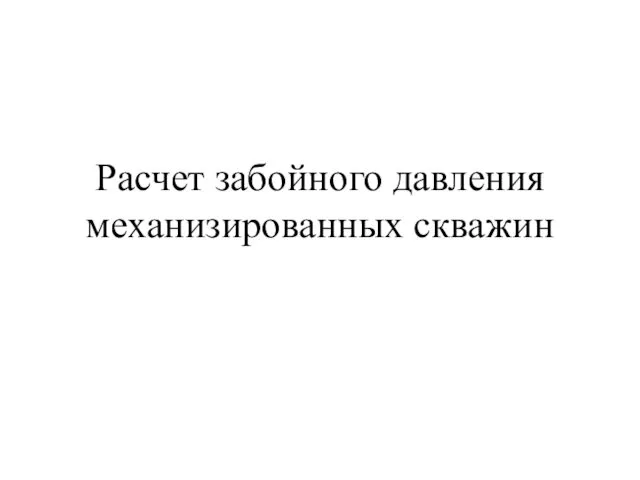 Расчет забойного давления механизированных скважин